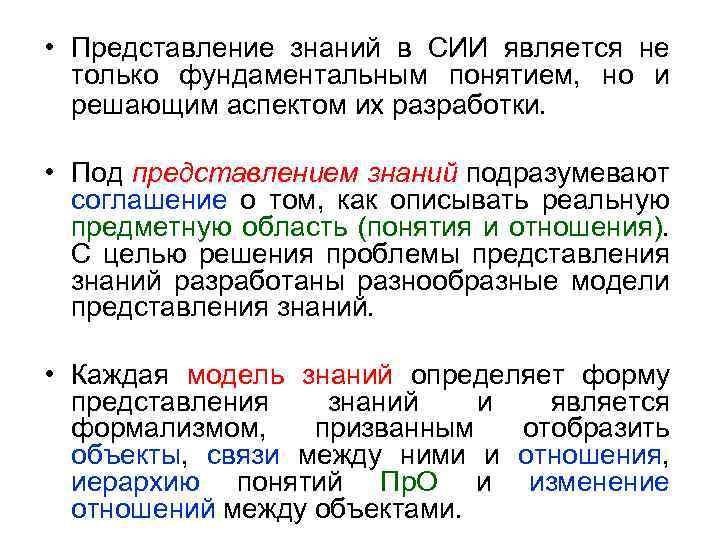 • Представление знаний в СИИ является не только фундаментальным понятием, но и решающим аспектом их разработки.

• Под представлением знаний подразумевают соглашение о том, как описывать реальную предметную область (понятия и отношения). С целью решения проблемы представления знаний разработаны разнообразные модели представления знаний.

• Каждая модель знаний определяет форму представления знаний и является формализмом, призванным отобразить объекты, связи между ними и отношения, иерархию понятий ПрО и изменение отношений между объектами.